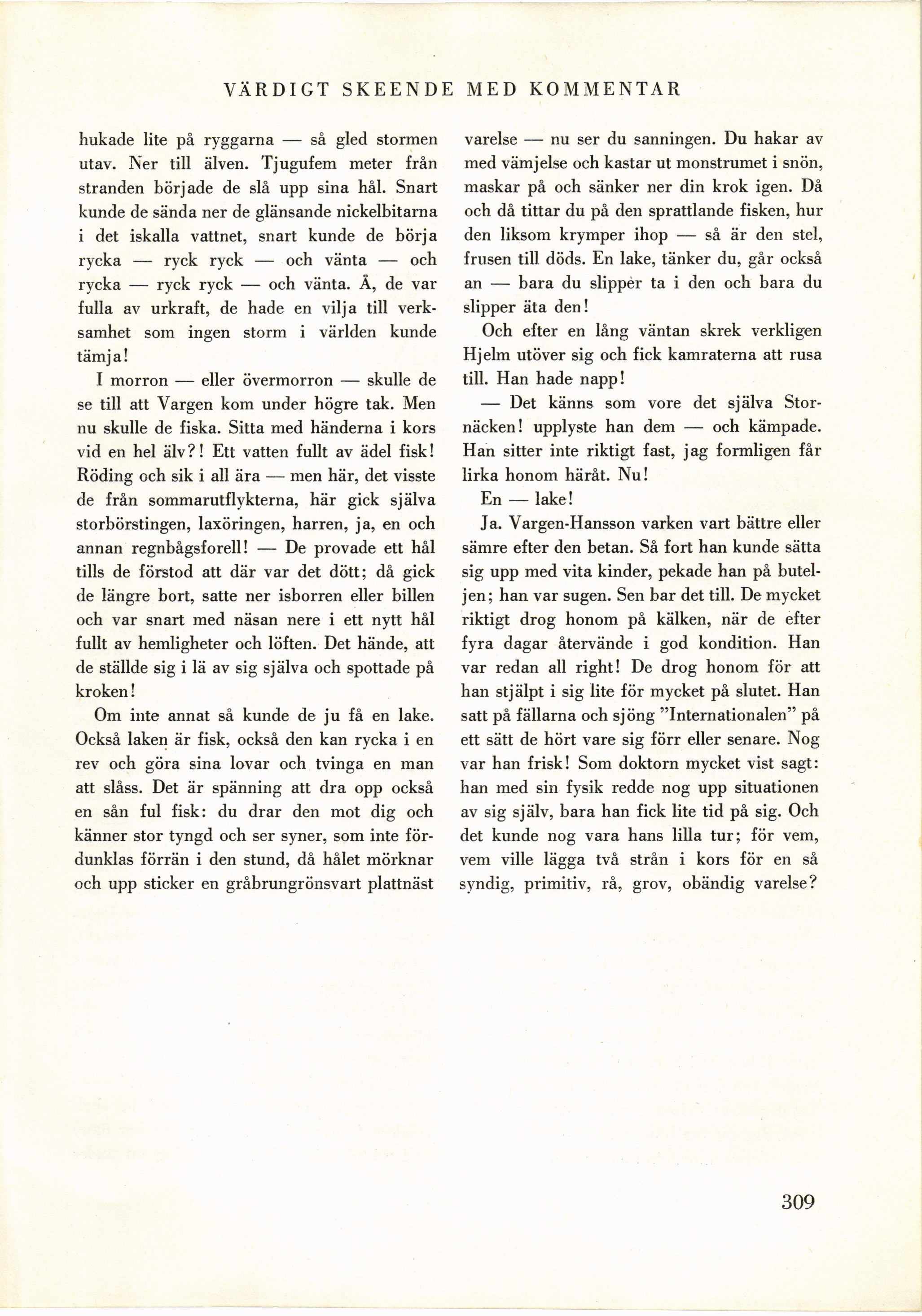 VÄRDIGT SKEENDE MED KOMMENTAR

hukade lite på ryggarna — så gled stormen utav. Ner till älven. Tjugufem meter från stranden började de slå upp sina hål. Snart kunde de sända ner de glänsande nickelbitarna i det iskalla vattnet, snart kunde de börja rycka — ryck ryck — och vänta — och rycka — ryck ryck — och vänta. Å, de var fulla av urkraft, de hade en vilja till verksamhet som ingen storm i världen kunde tämja!

I morron — eller övermorron — skulle de se till att Vargen kom under högre tak. Men nu skulle de fiska. Sitta med händerna i kors vid en hel älv?! Ett vatten fullt av ädel fisk! Röding och sik i all ära — men här, det visste de från sommarutflykterna, här gick själva storbörstingen, laxöringen, harren, ja, en och annan regnbågsforell! — De provade ett hål tills de förstod att där var det dött; då gick de längre bort, satte ner isborren eller billen och var snart med näsan nere i ett nytt hål fullt av hemligheter och löften. Det hände, att de ställde sig i lä av sig själva och spottade på kroken!

Om inte annat så kunde de ju få en lake. Också laken är fisk, också den kan rycka i en rev och göra sina lovar och tvinga en man att slåss. Det är spänning att dra opp också en sån ful fisk: du drar den mot dig och känner stor tyngd och ser syner, som inte fördunklas förrän i den stund, då hålet mörknar och upp sticker en gråbrungrönsvart plattnäst varelse — nu ser du sanningen. Du hakar av med vämjelse och kastar ut monstrumet i snön, maskar på och sänker ner din krok igen. Då och då tittar du på den sprattlande fisken, hur den liksom krymper ihop — så är den stel, frusen till döds. En lake, tänker du, går också an — bara du slipper ta i den och bara du slipper äta den!

Och efter en lång väntan skrek verkligen Hjelm utöver sig och fick kamraterna att rusa till. Han hade napp!

— Det känns som vore det själva Stornäcken! upplyste han dem — och kämpade. Han sitter inte riktigt fast, jag formligen får lirka honom häråt. Nu!

En — lake!

Ja. Vargen-Hansson varken vart bättre eller sämre efter den betan. Så fort han kunde sätta sig upp med vita kinder, pekade han på buteljen; han var sugen. Sen bar det till. De mycket riktigt drog honom på kälken, när de efter fyra dagar återvände i god kondition. Han var redan all right! De drog honom för att han stjälpt i sig lite för mycket på slutet. Han satt på fällarna och sjöng "Internationalen" på ett sätt de hört vare sig förr eller senare. Nog var han frisk! Som doktorn mycket vist sagt: han med sin fysik redde nog upp situationen av sig själv, bara han fick lite tid på sig. Och det kunde nog vara hans lilla tur; för vem, vem ville lägga två strån i kors för en så syndig, primitiv, rå, grov, obändig varelse?

309